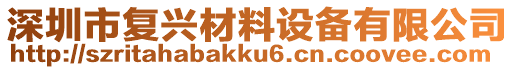 深圳市复兴材料设备有限公司
http://szritahabakku6.cn.coovee.com